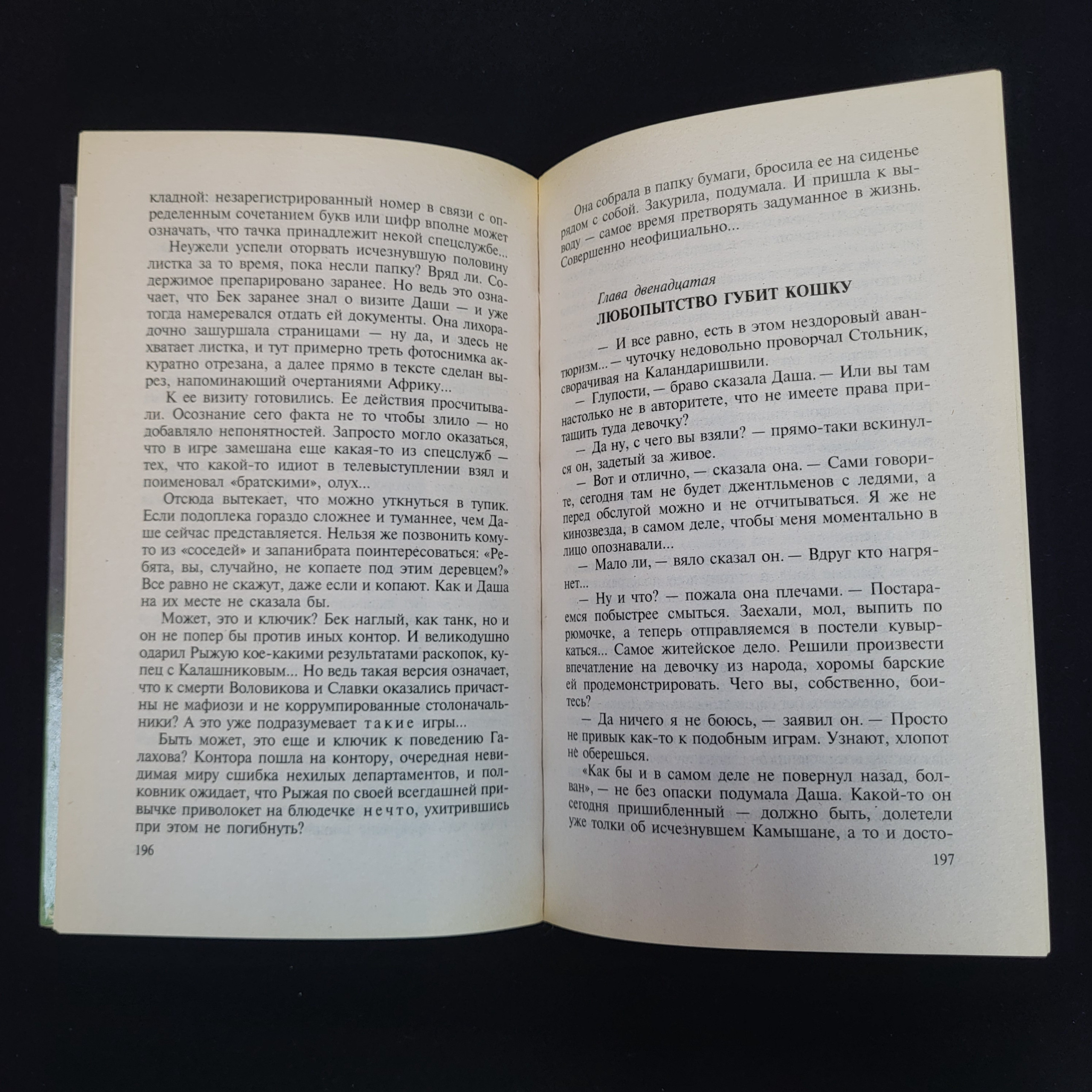 кладной: незарегистрированный номер в связи с определенным сочетанием букв или цифр вполне может означать, что тачка принадлежит некой спецслужбе...

Неужели успели оторвать исчезнувшую половину листка за то время, пока несли папку? Вряд ли. Содержимое препарировано заранее. Но ведь это означает, что Бек заранее знал о визите Даши — и уже тогда намеревался отдать ей документы. Она лихорадочно зашуршала страницами — ну да, и здесь не хватает листка, и тут примерно треть фотоснимка аккуратно отрезана, а далее прямо в тексте сделан вырез, напоминающий очертаниями Африку...

К ее визиту готовились. Ее действия просчитывали. Осознание сего факта не то чтобы злило — но добавляло непонятностей. Запросто могло оказаться, что в игре замешана еще какая-то из спецслужб — тех, что какой-то идиот в телевыступлении взял и поименовал «братскими», олух...

Отсюда вытекает, что можно уткнуться в тупик. Если подоплека гораздо сложнее и туманнее, чем Даше сейчас представляется. Нельзя же позвонить кому-то из «соседей» и запанибрата поинтересоваться: «Ребята, вы, случайно, не копаете под этим деревцем?» Все равно не скажут, даже если и копают. Как и Даша на их месте не сказала бы.

Может, это и ключик? Бек наглый, как танк, но и он не попер бы против иных контор. И великодушно одарил Рыжую кое-какими результатами раскопок, купец с Калашниковым... Но ведь такая версия означает, что к смерти Воловикова и Славки оказались причастны не мафиози и не коррумпированные столоначальники? А это уже подразумевает такие игры...

Быть может, это еще и ключик к поведению Галахова? Контора пошла на контору, очередная невидимая миру сшибка нехилых департаментов, и полковник ожидает, что Рыжая по своей всегдашней привычке приволокет на блюдечке нечто, ухитрившись при этом не погибнуть?

196

Она собрала в папку бумаги, бросила ее на сиденье рядом с собой. Закурила, подумала. И пришла к выводу — самое время претворять задуманное в жизнь. Совершенно неофициально...

Глава двенадцатая
ЛЮБОПЫТСТВО ГУБИТ КОШКУ

— И все равно, есть в этом нездоровый авантюризм... — чуточку недовольно проворчал Стольник, сворачивая на Каландаришвили.

— Глупости, — браво сказала Даша. — Или вы там настолько не в авторитете, что не имеете права притащить туда девочку?

— Да ну, с чего вы взяли? — прямо-таки вскинулся он, задетый за живое.

— Вот и отлично, — сказала она. — Сами говорите, сегодня там не будет джентльменов с ледями, а перед обслугой можно и не отчитываться. Я же не кинозвезда, в самом деле, чтобы меня моментально в лицо опознавали...

— Мало ли, — вяло сказал он. — Вдруг кто нагрянет...

— Ну и что? — пожала она плечами. — Постараемся побыстрее смыться. Заехали, мол, выпить по рюмочке, а теперь отправляемся в постели кувыркаться... Самое житейское дело. Решили произвести впечатление на девочку из народа, хоромы барские ей продемонстрировать. Чего вы, собственно, боитесь?

— Да ничего я не боюсь, — заявил он. — Просто не привык как-то к подобным играм. Узнают, хлопот не оберешься.

«Как бы и в самом деле не повернул назад, болван», — не без опаски подумала Даша. Какой-то он сегодня пришибленный — должно быть, долетели уже толки об исчезнувшем Камышане, а то и досто-

197